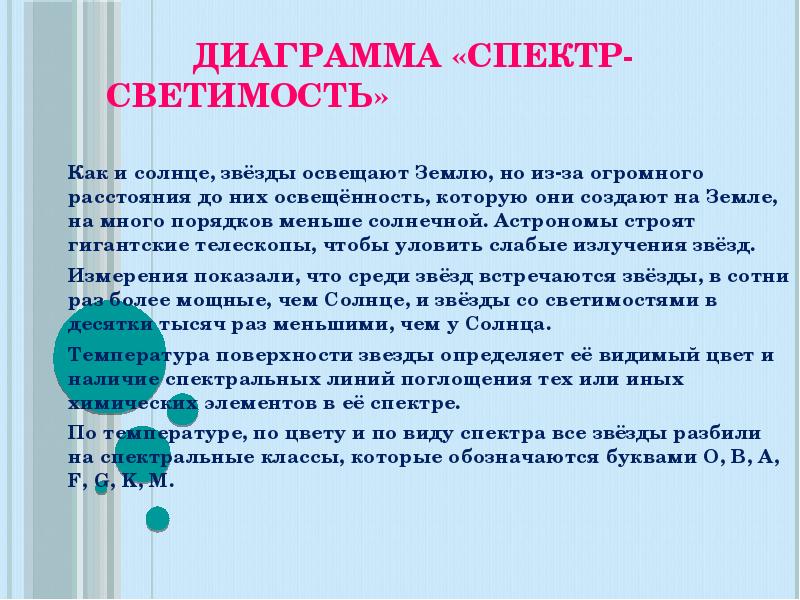 ДИАГРАММА «СПЕКТР-СВЕТИМОСТЬ»

Как и солнце, звёзды освещают Землю, но из-за огромного расстояния до них освещённость, которую они создают на Земле, на много порядков меньше солнечной. Астрономы строят гигантские телескопы, чтобы уловить слабые излучения звёзд.

Измерения показали, что среди звёзд встречаются звёзды, в сотни раз более мощные, чем Солнце, и звёзды со светимостями в десятки тысяч раз меньшими, чем у Солнца.

Температура поверхности звезды определяет её видимый цвет и наличие спектральных линий поглощения тех или иных химических элементов в её спектре.

По температуре, по цвету и по виду спектра все звёзды разбили на спектральные классы, которые обозначаются буквами O, B, A, F, G, K, M.